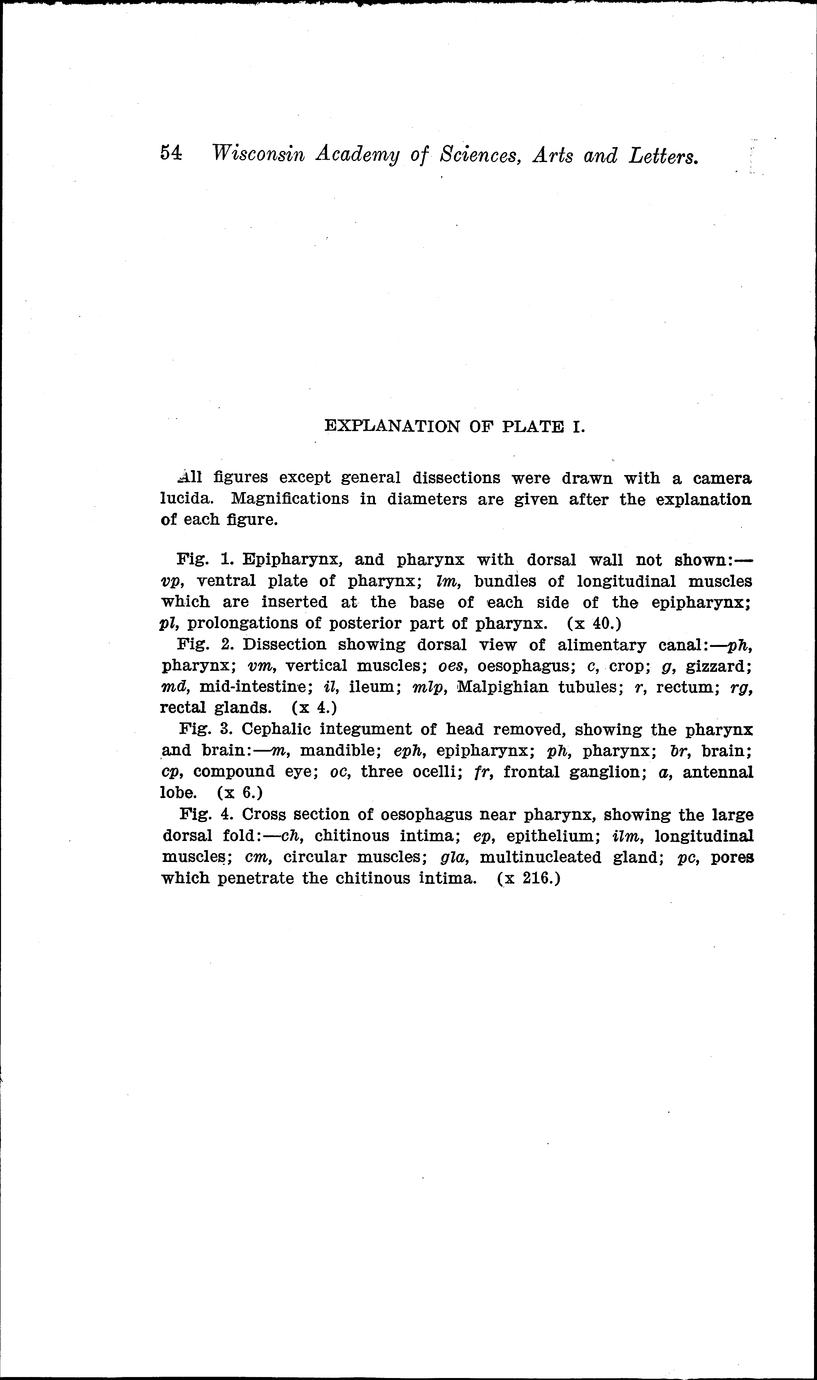 54 Wisconsin Academy of Sciences, Arts and Letters.

EXPLANATION OF PLATE I.

All figures except general dissections were drawn with a camera lucida. Magnifications in diameters are given after the explanation of each figure.

Fig. 1. Epipharynx, and pharynx with dorsal wall not shown:—vp, ventral plate of pharynx; lm, bundles of longitudinal muscles which are inserted at the base of each side of the epipharynx; pl, prolongations of posterior part of pharynx. (x 40.)

Fig. 2. Dissection showing dorsal view of alimentary canal:—ph, pharynx; vm, vertical muscles; oes, oesophagus; c, crop; g, gizzard; md, mid-intestine; il, ileum; mlp, Malpighian tubules; r, rectum; rg, rectal glands. (x 4.)

Fig. 3. Cephalic integument of head removed, showing the pharynx and brain:—m, mandible; eph, epipharynx; ph, pharynx; br, brain; cp, compound eye; oc, three ocelli; fr, frontal ganglion; a, antennal lobe. (x 6.)

Fig. 4. Cross section of oesophagus near pharynx, showing the large dorsal fold:—ch, chitinous intima; ep, epithelium; ilm, longitudinal muscles; cm, circular muscles; gla, multinucleated gland; pc, pores which penetrate the chitinous intima. (x 216.)